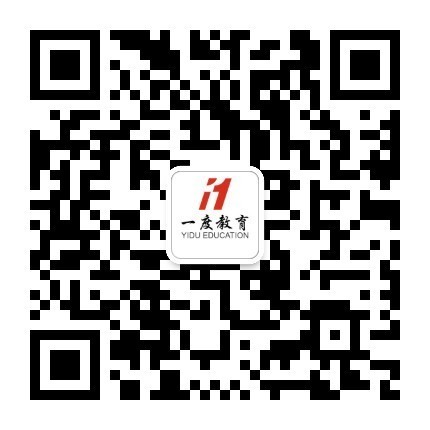 i1
一度教育
YIDU EDUCATION